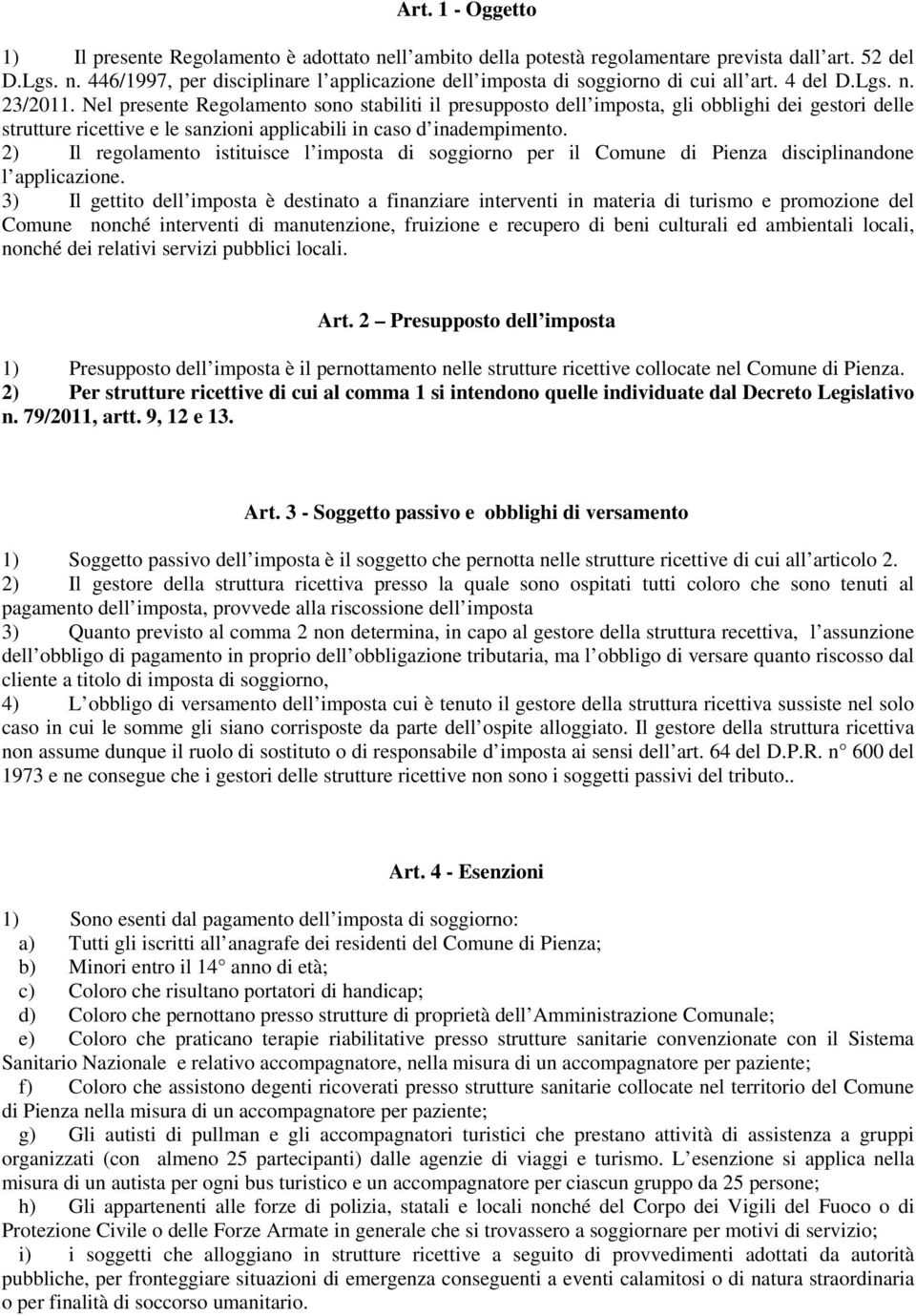 Art. 1 - Oggetto

1) Il presente Regolamento è adottato nell ambito della potestà regolamentare prevista dall art. 52 del D.Lgs. n. 446/1997, per disciplinare l applicazione dell imposta di soggiorno di cui all art. 4 del D.Lgs. n. 23/2011. Nel presente Regolamento sono stabiliti il presupposto dell imposta, gli obblighi dei gestori delle strutture ricettive e le sanzioni applicabili in caso d inadempimento.
2) Il regolamento istituisce l imposta di soggiorno per il Comune di Pienza disciplinandone l applicazione.
3) Il gettito dell imposta è destinato a finanziare interventi in materia di turismo e promozione del Comune nonché interventi di manutenzione, fruizione e recupero di beni culturali ed ambientali locali, nonché dei relativi servizi pubblici locali.

Art. 2 Presupposto dell imposta

1) Presupposto dell imposta è il pernottamento nelle strutture ricettive collocate nel Comune di Pienza.
2) Per strutture ricettive di cui al comma 1 si intendono quelle individuate dal Decreto Legislativo n. 79/2011, artt. 9, 12 e 13.

Art. 3 - Soggetto passivo e obblighi di versamento

1) Soggetto passivo dell imposta è il soggetto che pernotta nelle strutture ricettive di cui all articolo 2.
2) Il gestore della struttura ricettiva presso la quale sono ospitati tutti coloro che sono tenuti al pagamento dell imposta, provvede alla riscossione dell imposta
3) Quanto previsto al comma 2 non determina, in capo al gestore della struttura recettiva, l assunzione dell obbligo di pagamento in proprio dell obbligazione tributaria, ma l obbligo di versare quanto riscosso dal cliente a titolo di imposta di soggiorno,
4) L obbligo di versamento dell imposta cui è tenuto il gestore della struttura ricettiva sussiste nel solo caso in cui le somme gli siano corrisposte da parte dell ospite alloggiato. Il gestore della struttura ricettiva non assume dunque il ruolo di sostituto o di responsabile d imposta ai sensi dell art. 64 del D.P.R. n° 600 del 1973 e ne consegue che i gestori delle strutture ricettive non sono i soggetti passivi del tributo..

Art. 4 - Esenzioni

1) Sono esenti dal pagamento dell imposta di soggiorno:
a) Tutti gli iscritti all anagrafe dei residenti del Comune di Pienza;
b) Minori entro il 14° anno di età;
c) Coloro che risultano portatori di handicap;
d) Coloro che pernottano presso strutture di proprietà dell Amministrazione Comunale;
e) Coloro che praticano terapie riabilitative presso strutture sanitarie convenzionate con il Sistema Sanitario Nazionale e relativo accompagnatore, nella misura di un accompagnatore per paziente;
f) Coloro che assistono degenti ricoverati presso strutture sanitarie collocate nel territorio del Comune di Pienza nella misura di un accompagnatore per paziente;
g) Gli autisti di pullman e gli accompagnatori turistici che prestano attività di assistenza a gruppi organizzati (con almeno 25 partecipanti) dalle agenzie di viaggi e turismo. L esenzione si applica nella misura di un autista per ogni bus turistico e un accompagnatore per ciascun gruppo da 25 persone;
h) Gli appartenenti alle forze di polizia, statali e locali nonché del Corpo dei Vigili del Fuoco o di Protezione Civile o delle Forze Armate in generale che si trovassero a soggiornare per motivi di servizio;
i) i soggetti che alloggiano in strutture ricettive a seguito di provvedimenti adottati da autorità pubbliche, per fronteggiare situazioni di emergenza conseguenti a eventi calamitosi o di natura straordinaria o per finalità di soccorso umanitario.